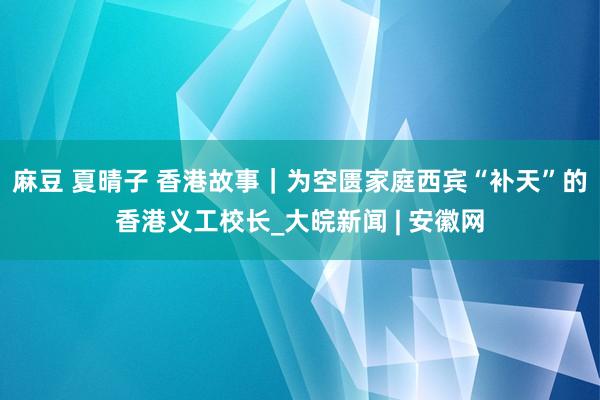 麻豆 夏晴子 香港故事｜为空匮家庭西宾“补天”的香港义工校长_大皖新闻 | 安徽网